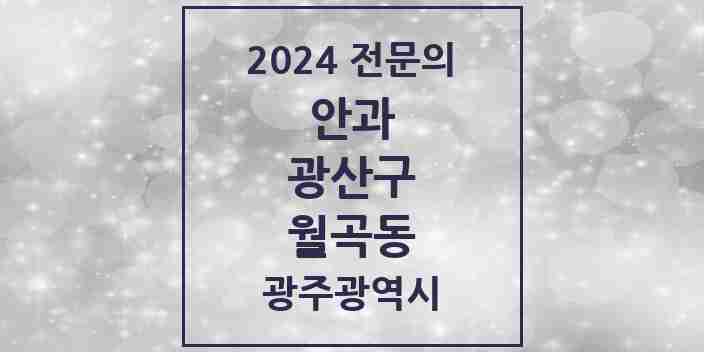 2024 전문의

안과

광산구

월곡동

광주광역시